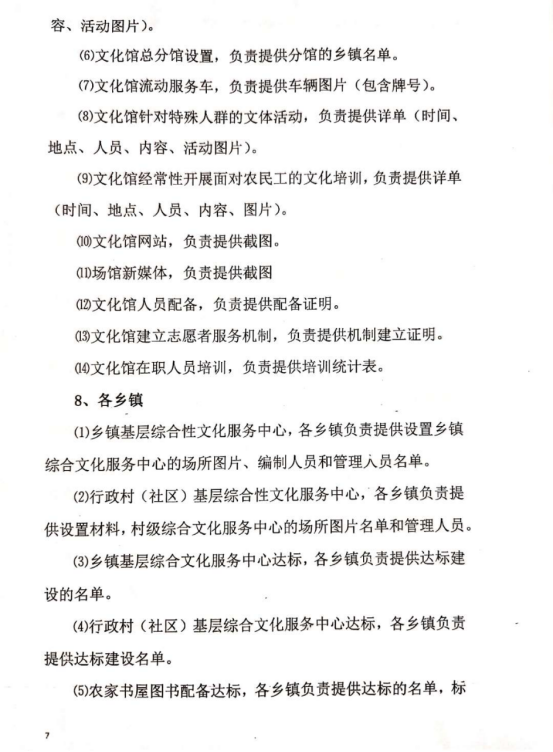 容、活动图片）。

⑹文化馆总分馆设置，负责提供分馆的乡镇名单。

⑺文化馆流动服务车，负责提供车辆图片（包含牌号）。

⑻文化馆针对特殊人群的文体活动，负责提供详单（时间、地点、人员、内容、活动图片）。

⑼文化馆经常性开展面对农民工的文化培训，负责提供详单（时间、地点、人员、内容、图片）。

⑽文化馆网站，负责提供截图。

⑾场馆新媒体，负责提供截图

⑿文化馆人员配备，负责提供配备证明。

⒀文化馆建立志愿者服务机制，负责提供机制建立证明。

⒁文化馆在职人员培训，负责提供培训统计表。

8、各乡镇

⑴乡镇基层综合性文化服务中心，各乡镇负责提供设置乡镇综合文化服务中心的场所图片、编制人员和管理人员名单。

⑵行政村（社区）基层综合性文化服务中心，各乡镇负责提供设置材料，村级综合文化服务中心的场所图片名单和管理人员。

⑶乡镇基层综合文化服务中心达标，各乡镇负责提供达标建设的名单。

⑷行政村（社区）基层综合文化服务中心达标，各乡镇负责提供达标建设名单。

⑸农家书屋图书配备达标，各乡镇负责提供达标的名单，标

7